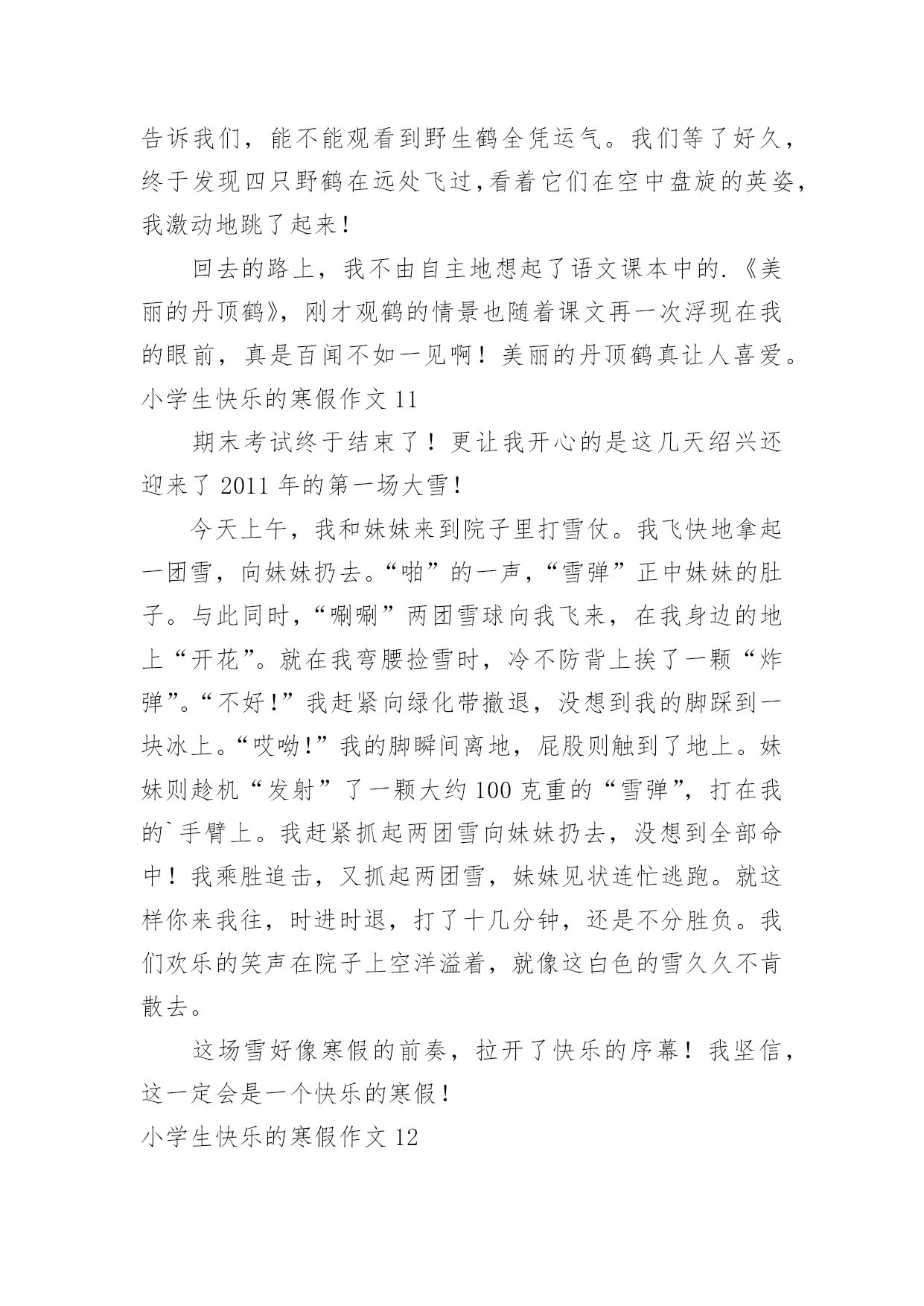 告诉我们，能不能观看到野生鹤全凭运气。我们等了好久，终于发现四只野鹤在远处飞过,看着它们在空中盘旋的英姿，我激动地跳了起来！

回去的路上，我不由自主地想起了语文课本中的.《美丽的丹顶鹤》，刚才观鹤的情景也随着课文再一次浮现在我的眼前，真是百闻不如一见啊！美丽的丹顶鹤真让人喜爱。

小学生快乐的寒假作文 11

期末考试终于结束了！更让我开心的是这几天绍兴还迎来了 2011 年的第一场大雪！

今天上午，我和妹妹来到院子里打雪仗。我飞快地拿起一团雪，向妹妹扔去。“啪”的一声，“雪弹”正中妹妹的肚子。与此同时，“唰唰”两团雪球向我飞来，在我身边的地上“开花”。就在我弯腰捡雪时，冷不防背上挨了一颗“炸弹”。“不好!”我赶紧向绿化带撤退，没想到我的脚踩到一块冰上。“哎呦!”我的脚瞬间离地，屁股则触到了地上。妹妹则趁机“发射”了一颗大约 100 克重的“雪弹”，打在我的`手臂上。我赶紧抓起两团雪向妹妹扔去，没想到全部命中！我乘胜追击，又抓起两团雪，妹妹见状连忙逃跑。就这样你来我往，时进时退，打了十几分钟，还是不分胜负。我们欢乐的笑声在院子上空洋溢着，就像这白色的雪久久不肯散去。

这场雪好像寒假的前奏，拉开了快乐的序幕！我坚信，这一定会是一个快乐的寒假！

小学生快乐的寒假作文 12